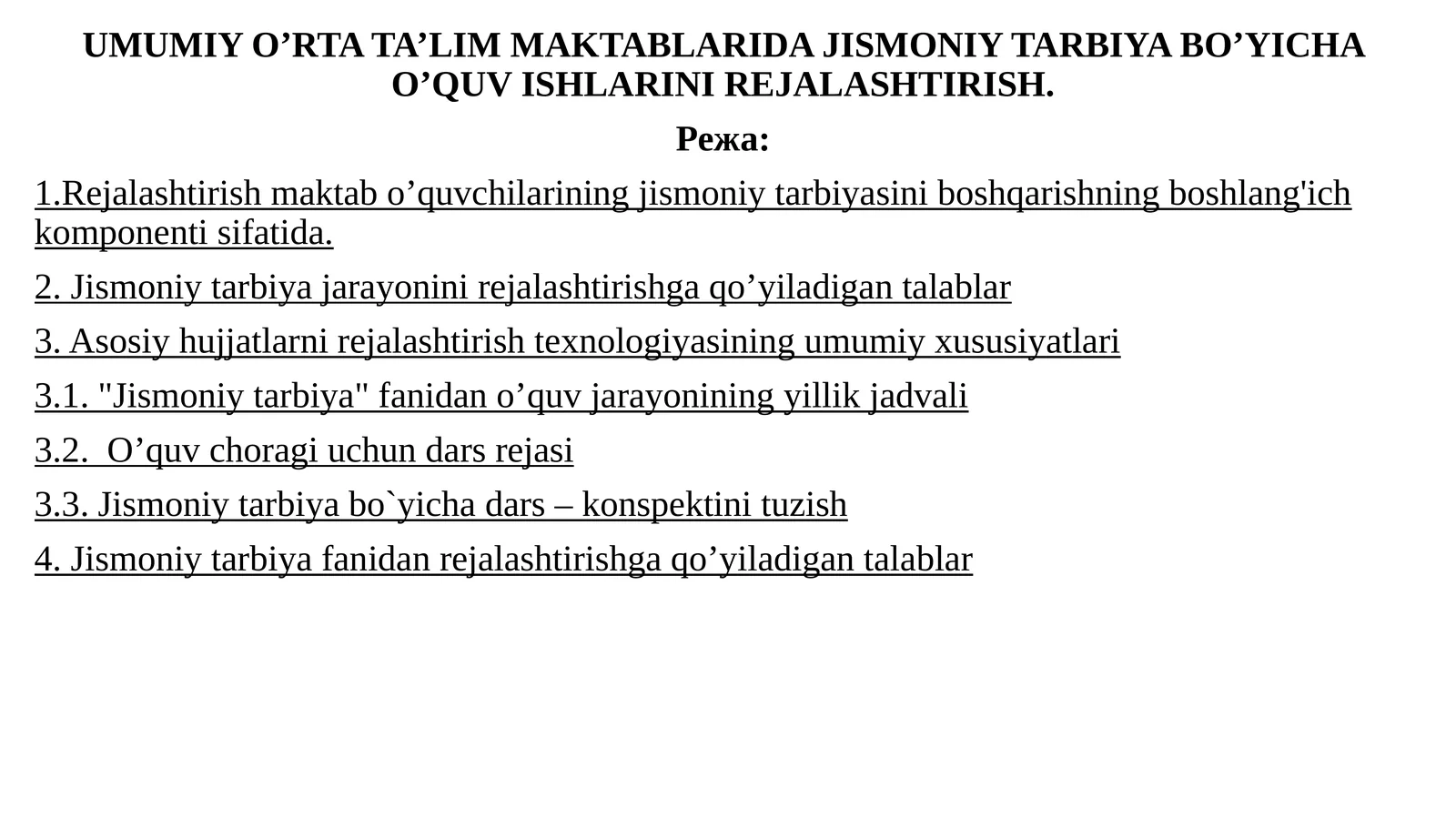 UMUMIY O’RTA TA’LIM MAKTABLARIDA JISMONIY TARBIYA BO’YICHA O’QUV ISHLARINI REJALASHTIRISH.

Режа:

1.Rejalashtirish maktab o’quvchilarining jismoniy tarbiyasini boshqarishning boshlang'ich komponenti sifatida.

2. Jismoniy tarbiya jarayonini rejalashtirishga qo’yiladigan talablar

3. Asosiy hujjatlarni rejalashtirish texnologiyasining umumiy xususiyatlari

3.1. "Jismoniy tarbiya" fanidan o’quv jarayonining yillik jadvali

3.2. O’quv choragi uchun dars rejasi

3.3. Jismoniy tarbiya bo`yicha dars – konspektini tuzish

4. Jismoniy tarbiya fanidan rejalashtirishga qo’yiladigan talablar